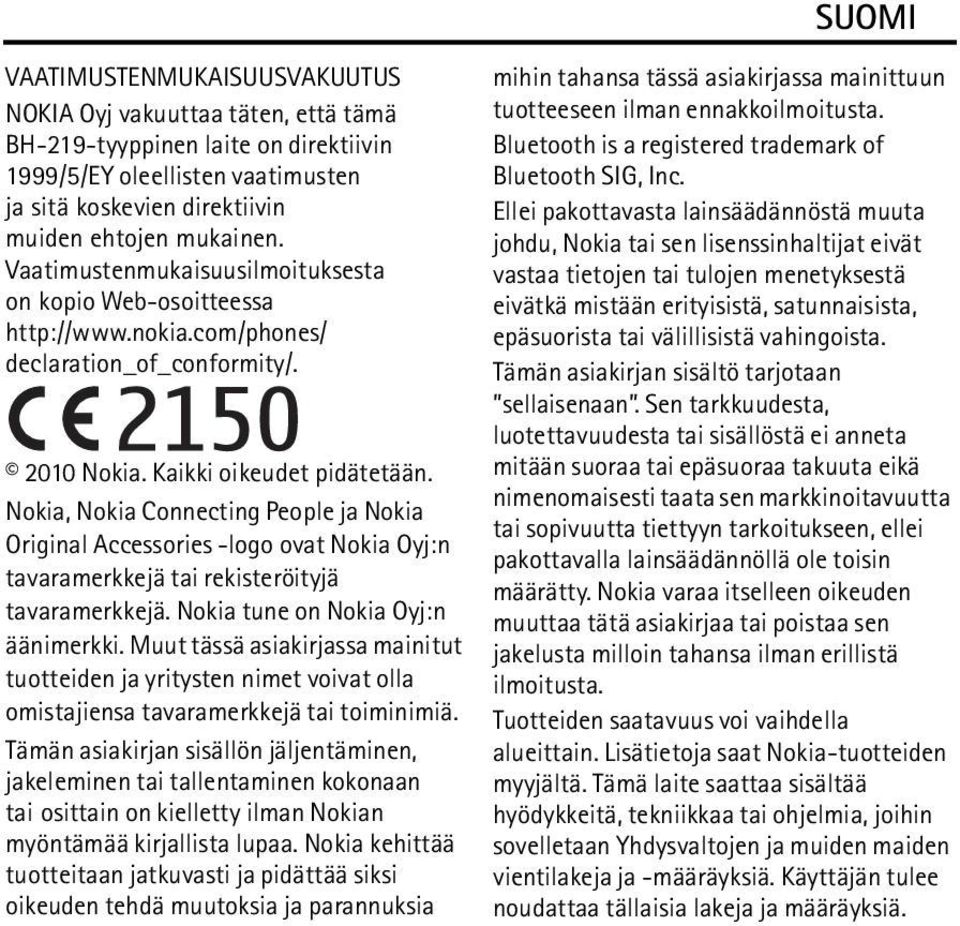 SUOMI

VAATIMUSTENMUKAISUUSVAKUUTUS
NOKIA Oyj vakuuttaa täten, että tämä BH-219-tyyppinen laite on direktiivin 1999/5/EY oleellisten vaatimusten ja sitä koskevien direktiivin muiden ehtojen mukainen. Vaatimustenmukaisuusilmoituksesta on kopio Web-osoitteessa http://www.nokia.com/phones/declaration_of_conformity/.

CE 2150

© 2010 Nokia. Kaikki oikeudet pidätetään.

Nokia, Nokia Connecting People ja Nokia Original Accessories -logo ovat Nokia Oyj:n tavaramerkkejä tai rekisteröityjä tavaramerkkejä. Nokia tune on Nokia Oyj:n äänimerkki. Muut tässä asiakirjassa mainitut tuotteiden ja yritysten nimet voivat olla omistajiensa tavaramerkkejä tai toiminimiä.

Tämän asiakirjan sisällön jäljentäminen, jakeleminen tai tallentaminen kokonaan tai osittain on kielletty ilman Nokian myöntämää kirjallista lupaa. Nokia kehittää tuotteitaan jatkuvasti ja pidättää siksi oikeuden tehdä muutoksia ja parannuksia mihin tahansa tässä asiakirjassa mainittuun tuotteeseen ilman ennakkoilmoitusta.

Bluetooth is a registered trademark of Bluetooth SIG, Inc.

Ellei pakottavasta lainsäädännöstä muuta johdu, Nokia tai sen lisenssinhaltijat eivät vastaa tietojen tai tulojen menetyksestä eivätkä mistään erityisistä, satunnaisista, epäsuorista tai välillisistä vahingoista.

Tämän asiakirjan sisältö tarjotaan "sellaisenaan". Sen tarkkuudesta, luotettavuudesta tai sisällöstä ei anneta mitään suoraa tai epäsuoraa takuuta eikä nimenomaisesti taata sen markkinoitavuutta tai sopivuutta tiettyyn tarkoitukseen, ellei pakottavalla lainsäädännöllä ole toisin määrätty. Nokia varaa itselleen oikeuden muuttaa tätä asiakirjaa tai poistaa sen jakelusta milloin tahansa ilman erillistä ilmoitusta.

Tuotteiden saatavuus voi vaihdella alueittain. Lisätietoja saat Nokia-tuotteiden myyjältä. Tämä laite saattaa sisältää hyödykkeitä, tekniikkaa tai ohjelmia, joihin sovelletaan Yhdysvaltojen ja muiden maiden vientilakeja ja -määräyksiä. Käyttäjän tulee noudattaa tällaisia lakeja ja määräyksiä.